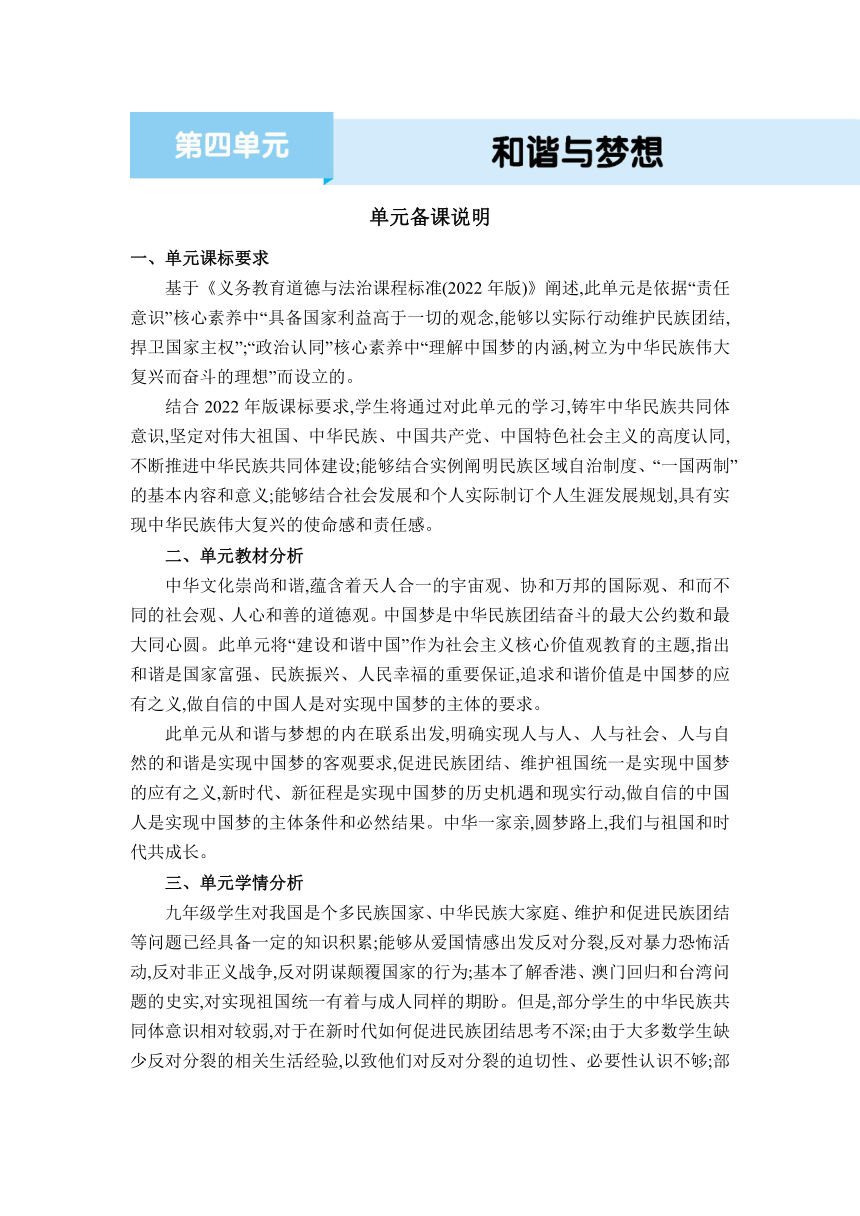 第四单元

和谐与梦想

单元备课说明

一、单元课标要求

基于《义务教育道德与法治课程标准(2022 年版)》阐述,此单元是依据“责任意识”核心素养中“具备国家利益高于一切的观念,能够以实际行动维护民族团结,捍卫国家主权”;“政治认同”核心素养中“理解中国梦的内涵,树立为中华民族伟大复兴而奋斗的理想”而设立的。

结合 2022 年版课标要求,学生将通过对此单元的学习,铸牢中华民族共同体意识,坚定对伟大祖国、中华民族、中国共产党、中国特色社会主义的高度认同,不断推进中华民族共同体建设;能够结合实例阐明民族区域自治制度、“一国两制”的基本内容和意义;能够结合社会发展和个人实际制订个人生涯发展规划,具有实现中华民族伟大复兴的使命感和责任感。

二、单元教材分析

中华文化崇尚和谐,蕴含着天人合一的宇宙观、协和万邦的国际观、和而不同的社会观、人心和善的道德观。中国梦是中华民族团结奋斗的最大公约数和最大同心圆。此单元将“建设和谐中国”作为社会主义核心价值观教育的主题,指出和谐是国家富强、民族振兴、人民幸福的重要保证,追求和谐价值是中国梦的应有之义,做自信的中国人是对实现中国梦的主体的要求。

此单元从和谐与梦想的内在联系出发,明确实现人与人、人与社会、人与自然的和谐是实现中国梦的客观要求,促进民族团结、维护祖国统一是实现中国梦的应有之义,新时代、新征程是实现中国梦的历史机遇和现实行动,做自信的中国人是实现中国梦的主体条件和必然结果。中华一家亲,圆梦路上,我们与祖国和时代共成长。

三、单元学情分析

九年级学生对我国是个多民族国家、中华民族大家庭、维护和促进民族团结等问题已经具备一定的知识积累;能够从爱国情感出发反对分裂,反对暴力恐怖活动,反对非正义战争,反对阴谋颠覆国家的行为;基本了解香港、澳门回归和台湾问题的史实,对实现祖国统一有着与成人同样的期盼。但是,部分学生的中华民族共同体意识相对较弱,对于在新时代如何促进民族团结思考不深;由于大多数学生缺少反对分裂的相关生活经验,以致他们对反对分裂的迫切性、必要性认识不够;部